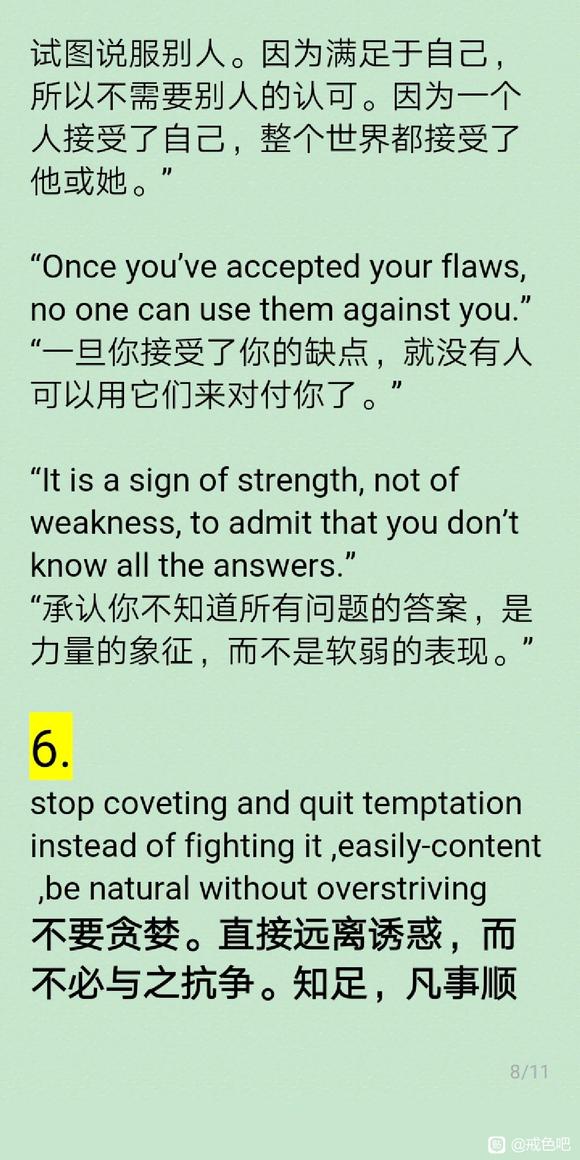 试图说服别人。因为满足于自己，所以不需要别人的认可。因为一个人接受了自己，整个世界都接受了他或她。”

“Once you’ve accepted your flaws, no one can use them against you.”
“一旦你接受了你的缺点，就没有人可以用它们来对付你了。”

“It is a sign of strength, not of weakness, to admit that you don’t know all the answers.”
“承认你不知道所有问题的答案，是力量的象征，而不是软弱的表现。”

6.

stop coveting and quit temptation instead of fighting it ,easily-content ,be natural without overstriving
不要贪婪。直接远离诱惑，而不必与之抗争。知足，凡事顺

8/11

@戒色吧